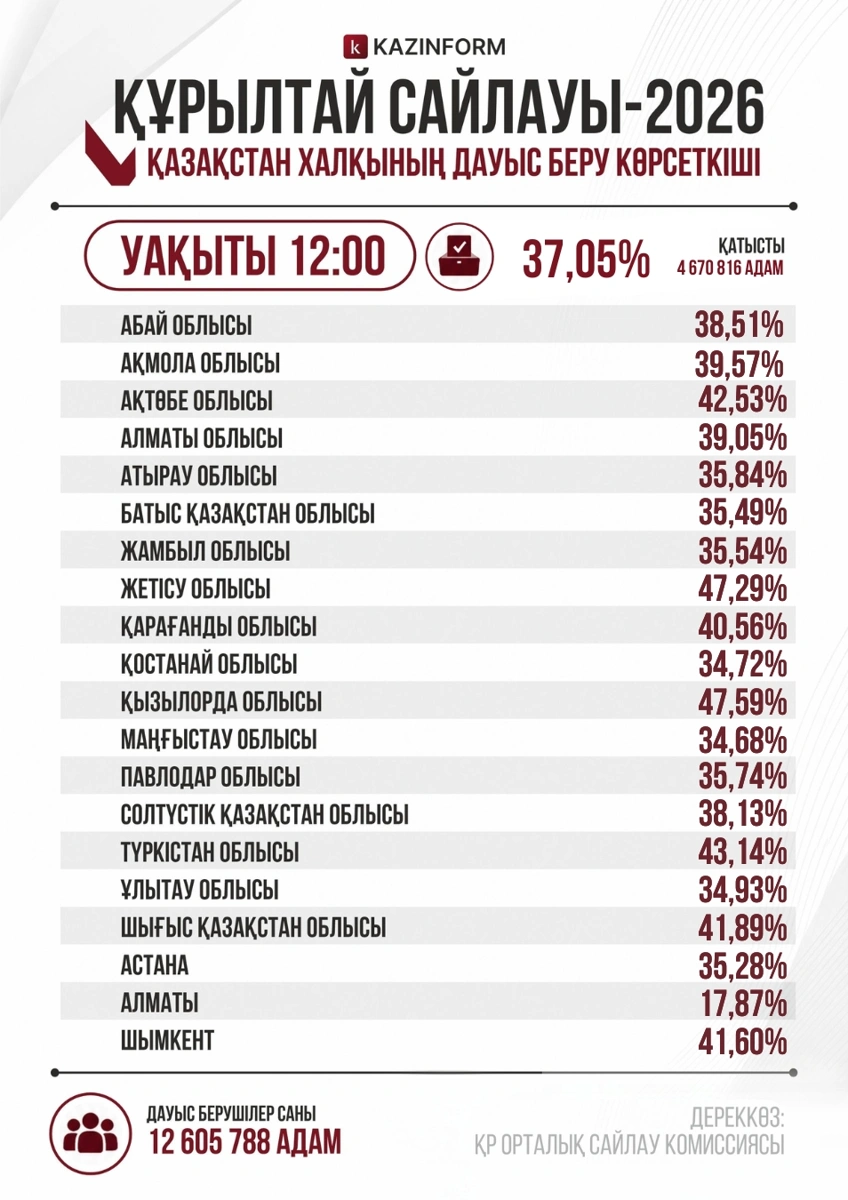 KAZINFORM

ҚҰРЫЛТАЙ САЙЛАУЫ-2026

ҚАЗАҚСТАН ХАЛҚЫНЫҢ ДАУЫС БЕРУ КӨРСЕТКІШІ

УАҚЫТЫ 12:00

37,05%

ҚАТЫСТЫ
4 670 816 АДАМ

| | |
|---|---|
| АБАЙ ОБЛЫСЫ | 38,51% |
| АҚМОЛА ОБЛЫСЫ | 39,57% |
| АҚТӨБЕ ОБЛЫСЫ | 42,53% |
| АЛМАТЫ ОБЛЫСЫ | 39,05% |
| АТЫРАУ ОБЛЫСЫ | 35,84% |
| БАТЫС ҚАЗАҚСТАН ОБЛЫСЫ | 35,49% |
| ЖАМБЫЛ ОБЛЫСЫ | 35,54% |
| ЖЕТІСУ ОБЛЫСЫ | 47,29% |
| ҚАРАҒАНДЫ ОБЛЫСЫ | 40,56% |
| ҚОСТАНАЙ ОБЛЫСЫ | 34,72% |
| ҚЫЗЫЛОРДА ОБЛЫСЫ | 47,59% |
| МАҢҒЫСТАУ ОБЛЫСЫ | 34,68% |
| ПАВЛОДАР ОБЛЫСЫ | 35,74% |
| СОЛТҮСТІК ҚАЗАҚСТАН ОБЛЫСЫ | 38,13% |
| ТҮРКІСТАН ОБЛЫСЫ | 43,14% |
| ҰЛЫТАУ ОБЛЫСЫ | 34,93% |
| ШЫҒЫС ҚАЗАҚСТАН ОБЛЫСЫ | 41,89% |
| АСТАНА | 35,28% |
| АЛМАТЫ | 17,87% |
| ШЫМКЕНТ | 41,60% |

ДАУЫС БЕРУШІЛЕР САНЫ
12 605 788 АДАМ

ДЕРЕККӨЗ:
ҚР ОРТАЛЫҚ САЙЛАУ КОМИССИЯСЫ